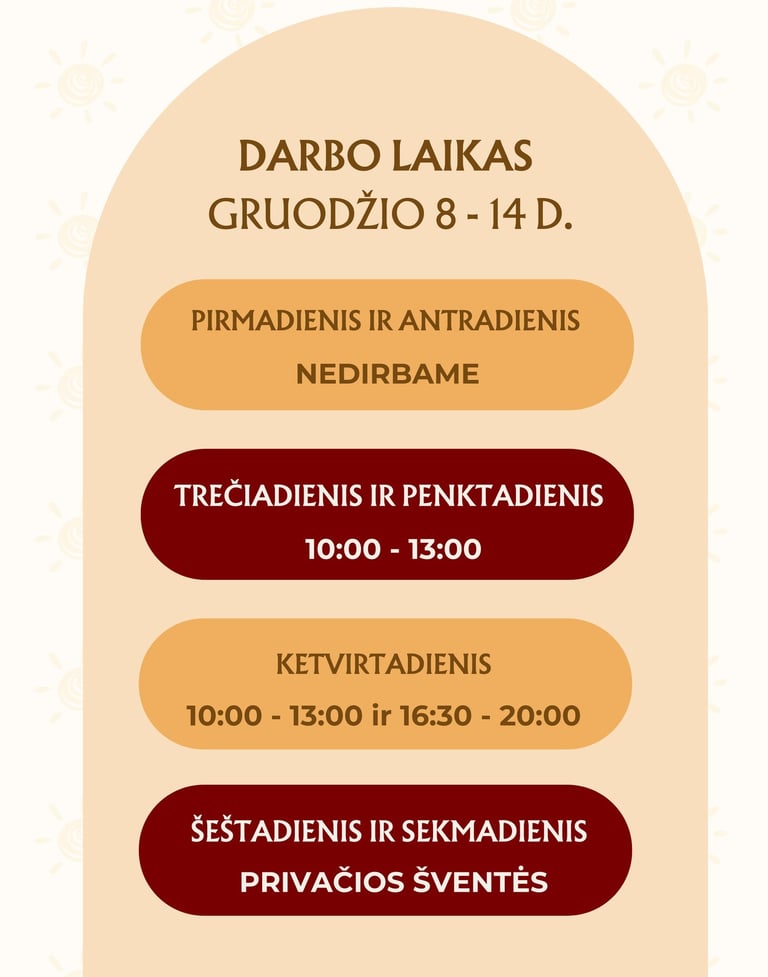 DARBO LAIKAS
GRUODŽIO 8 - 14 D.

PIRMADIENIS IR ANTRADIENIS
NEDIRBAME

TREČIADIENIS IR PENKTADIENIS
10:00 - 13:00

KETVIRTADIENIS
10:00 - 13:00 ir 16:30 - 20:00

ŠEŠTADIENIS IR SEKMADIENIS
PRIVAČIOS ŠVENTĖS